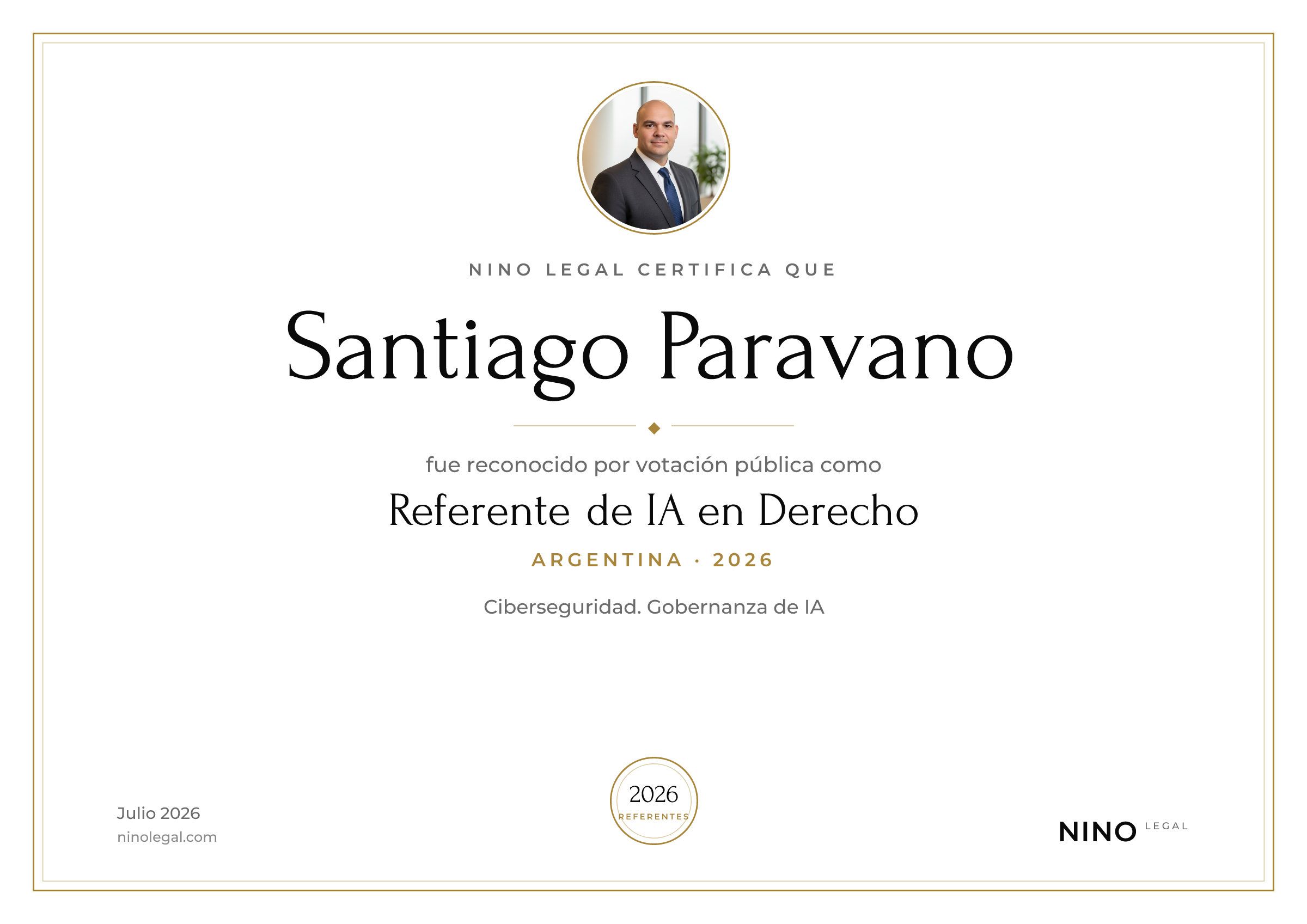 NINO LEGAL CERTIFICA QUE

Santiago Paravano

fue reconocido por votación pública como

Referente de IA en Derecho

ARGENTINA · 2026

Ciberseguridad. Gobernanza de IA

Julio 2026
ninolegal.com

2026
REFERENTES

NINO LEGAL